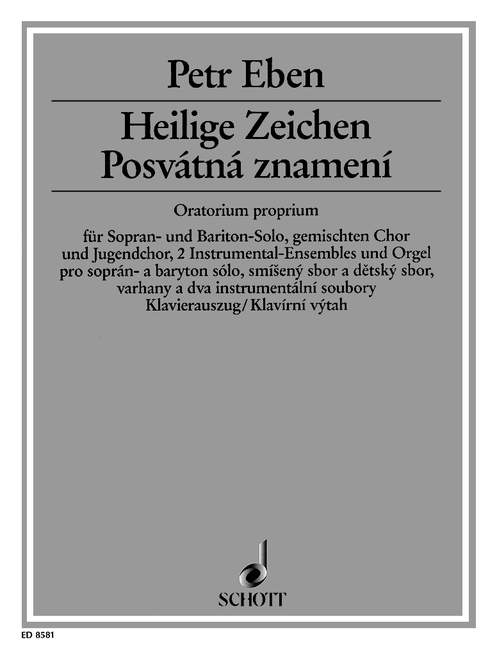 Petr Eben

Heilige Zeichen
Posvátná znamení

Oratorium proprium

für Sopran- und Bariton-Solo, gemischten Chor und Jugendchor, 2 Instrumental-Ensembles und Orgel
pro soprán- a baryton sólo, smíšený sbor a dětský sbor, varhany a dva instrumentální soubory
Klavierauszug/Klavírní výtah

SCHOTT

ED 8581